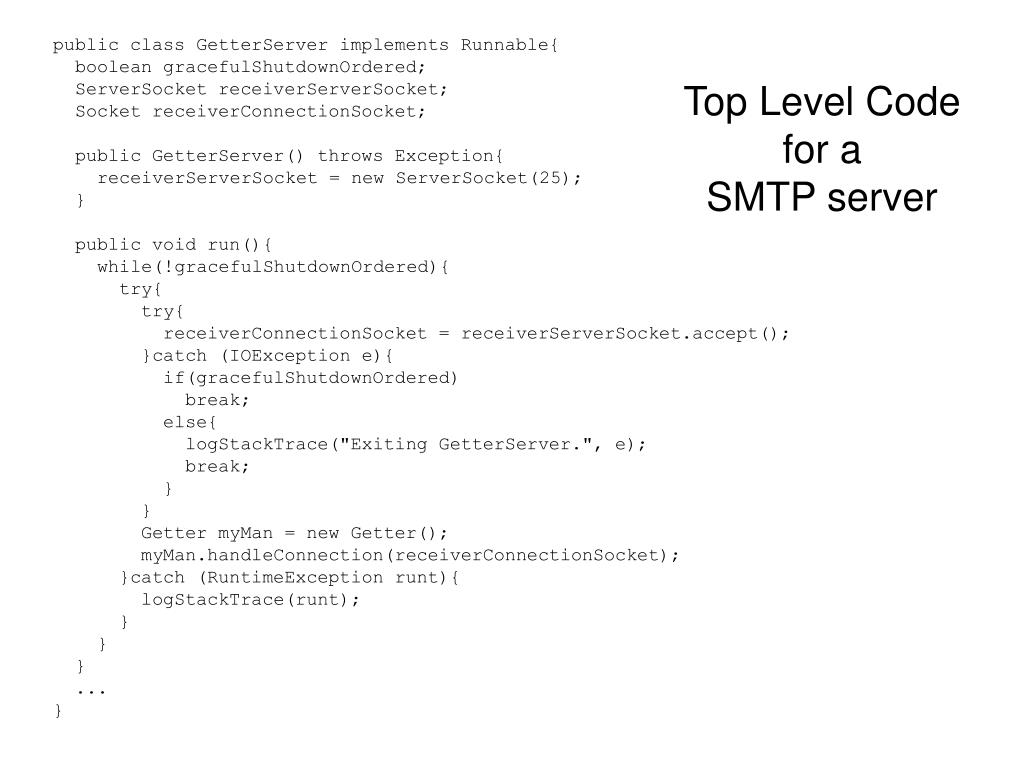 Top Level Code for a SMTP server

public class GetterServer implements Runnable{
  boolean gracefulShutdownOrdered;
  ServerSocket receiverServerSocket;
  Socket receiverConnectionSocket;

  public GetterServer() throws Exception{
    receiverServerSocket = new ServerSocket(25);
  }

  public void run(){
    while(!gracefulShutdownOrdered){
      try{
        try{
          receiverConnectionSocket = receiverServerSocket.accept();
        }catch (IOException e){
          if(gracefulShutdownOrdered)
            break;
          else{
            logStackTrace("Exiting GetterServer.", e);
            break;
          }
        }
        Getter myMan = new Getter();
        myMan.handleConnection(receiverConnectionSocket);
      }catch (RuntimeException runt){
        logStackTrace(runt);
      }
    }
  }
  ...
}